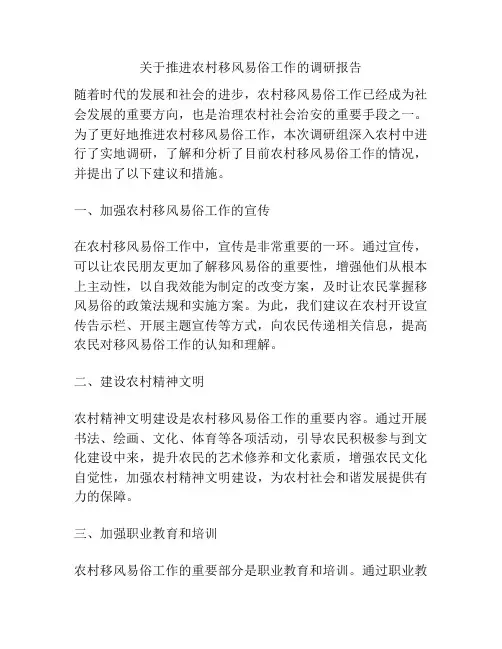 关于推进农村移风易俗工作的调研报告

随着时代的发展和社会的进步，农村移风易俗工作已经成为社会发展的重要方向，也是治理农村社会治安的重要手段之一。为了更好地推进农村移风易俗工作，本次调研组深入农村中进行了实地调研，了解和分析了目前农村移风易俗工作的情况，并提出了以下建议和措施。

一、加强农村移风易俗工作的宣传

在农村移风易俗工作中，宣传是非常重要的一环。通过宣传，可以让农民朋友更加了解移风易俗的重要性，增强他们从根本上主动性，以自我效能为制定的改变方案，及时让农民掌握移风易俗的政策法规和实施方案。为此，我们建议在农村开设宣传告示栏、开展主题宣传等方式，向农民传递相关信息，提高农民对移风易俗工作的认知和理解。

二、建设农村精神文明

农村精神文明建设是农村移风易俗工作的重要内容。通过开展书法、绘画、文化、体育等各项活动，引导农民积极参与到文化建设中来，提升农民的艺术修养和文化素质，增强农民文化自觉性，加强农村精神文明建设，为农村社会和谐发展提供有力的保障。

三、加强职业教育和培训

农村移风易俗工作的重要部分是职业教育和培训。通过职业教